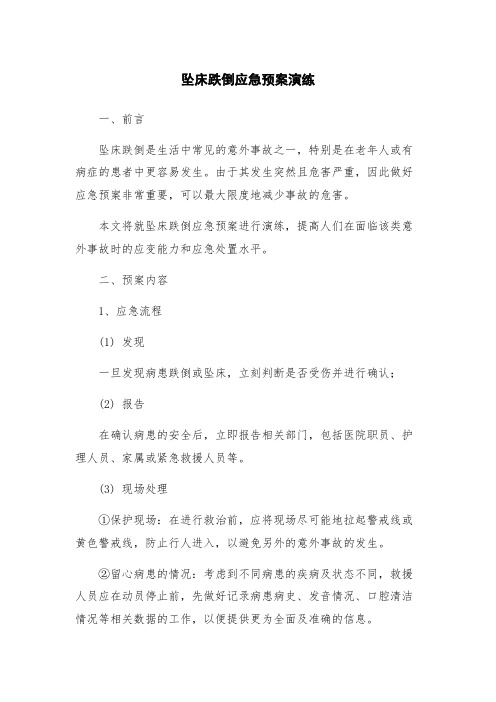 坠床跌倒应急预案演练

一、前言

坠床跌倒是生活中常见的意外事故之一，特别是在老年人或有病症的患者中更容易发生。由于其发生突然且危害严重，因此做好应急预案非常重要，可以最大限度地减少事故的危害。

本文将就坠床跌倒应急预案进行演练，提高人们在面临该类意外事故时的应变能力和应急处置水平。

二、预案内容

1、应急流程

(1) 发现

一旦发现病患跌倒或坠床，立刻判断是否受伤并进行确认；

(2) 报告

在确认病患的安全后，立即报告相关部门，包括医院职员、护理人员、家属或紧急救援人员等。

(3) 现场处理

①保护现场：在进行救治前，应将现场尽可能地拉起警戒线或黄色警戒线，防止行人进入，以避免另外的意外事故的发生。

②留心病患的情况：考虑到不同病患的疾病及状态不同，救援人员应在动员停止前，先做好记录病患病史、发音情况、口腔清洁情况等相关数据的工作，以便提供更为全面及准确的信息。